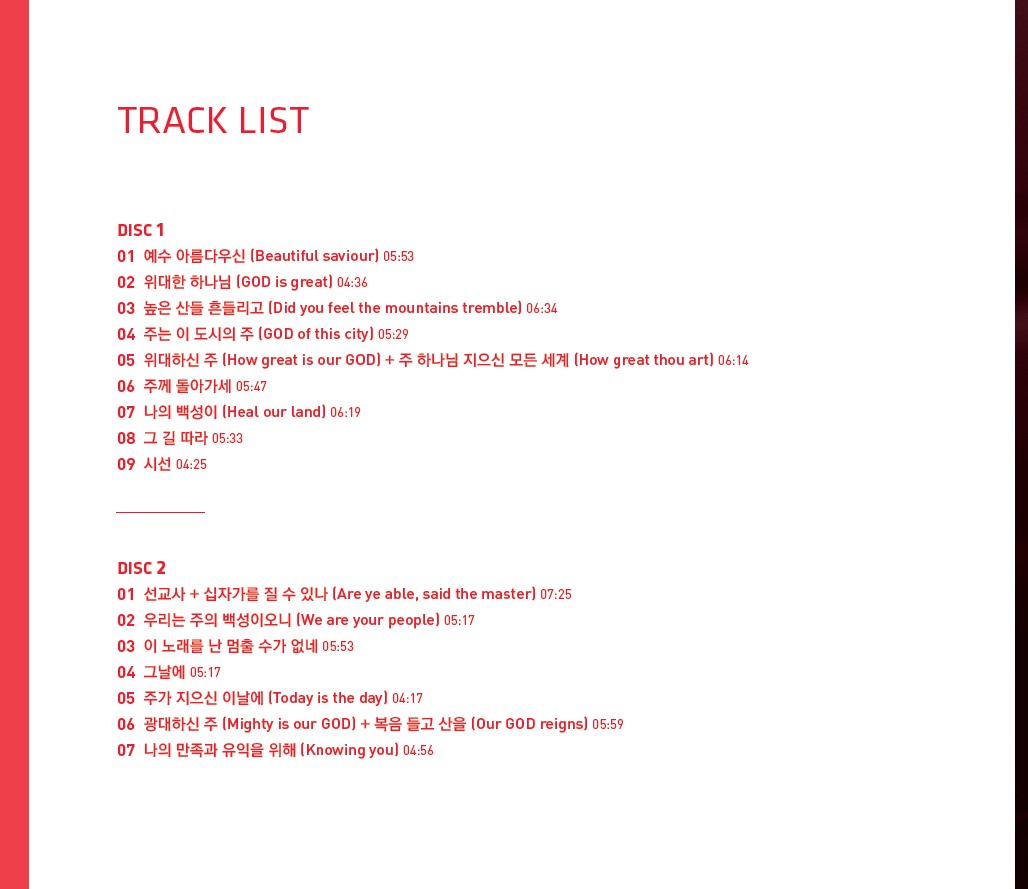 TRACK LIST

DISC 1
01 예수 아름다우신 (Beautiful saviour) 05:53
02 위대한 하나님 (GOD is great) 04:36
03 높은 산들 흔들리고 (Did you feel the mountains tremble) 06:34
04 주는 이 도시의 주 (GOD of this city) 05:29
05 위대하신 주 (How great is our GOD) + 주 하나님 지으신 모든 세계 (How great thou art) 06:14
06 주께 돌아가세 05:47
07 나의 백성이 (Heal our land) 06:19
08 그 길 따라 05:33
09 시선 04:25

DISC 2
01 선교사 + 십자가를 질 수 있나 (Are ye able, said the master) 07:25
02 우리는 주의 백성이오니 (We are your people) 05:17
03 이 노래를 난 멈출 수가 없네 05:53
04 그날에 05:17
05 주가 지으신 이날에 (Today is the day) 04:17
06 광대하신 주 (Mighty is our GOD) + 복음 들고 산을 (Our GOD reigns) 05:59
07 나의 만족과 유익을 위해 (Knowing you) 04:56